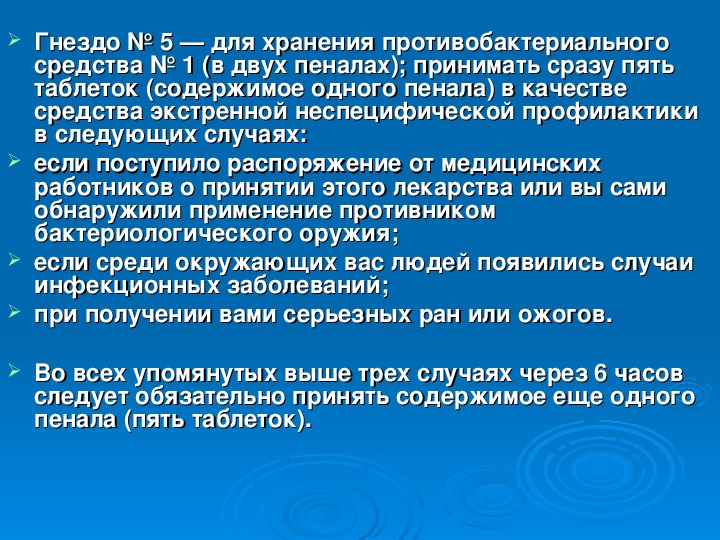 Гнездо № 5 — для хранения противобактериального средства № 1 (в двух пеналах); принимать сразу пять таблеток (содержимое одного пенала) в качестве средства экстренной неспецифической профилактики в следующих случаях:

если поступило распоряжение от медицинских работников о принятии этого лекарства или вы сами обнаружили применение противником бактериологического оружия;

если среди окружающих вас людей появились случаи инфекционных заболеваний;

при получении вами серьезных ран или ожогов.

Во всех упомянутых выше трех случаях через 6 часов следует обязательно принять содержимое еще одного пенала (пять таблеток).